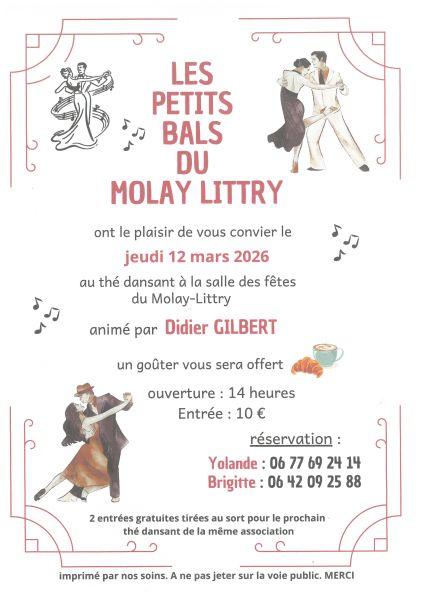 LES
PETITS
BALS
DU
MOLAY LITTRY

ont le plaisir de vous convier le

jeudi 12 mars 2026

au thé dansant à la salle des fêtes
du Molay-Littry

animé par Didier GILBERT

un goûter vous sera offert

ouverture : 14 heures

Entrée : 10 €

réservation :

Yolande : 06 77 69 24 14
Brigitte : 06 42 09 25 88

2 entrées gratuites tirées au sort pour le prochain thé dansant de la même association

imprimé par nos soins. A ne pas jeter sur la voie public. MERCI